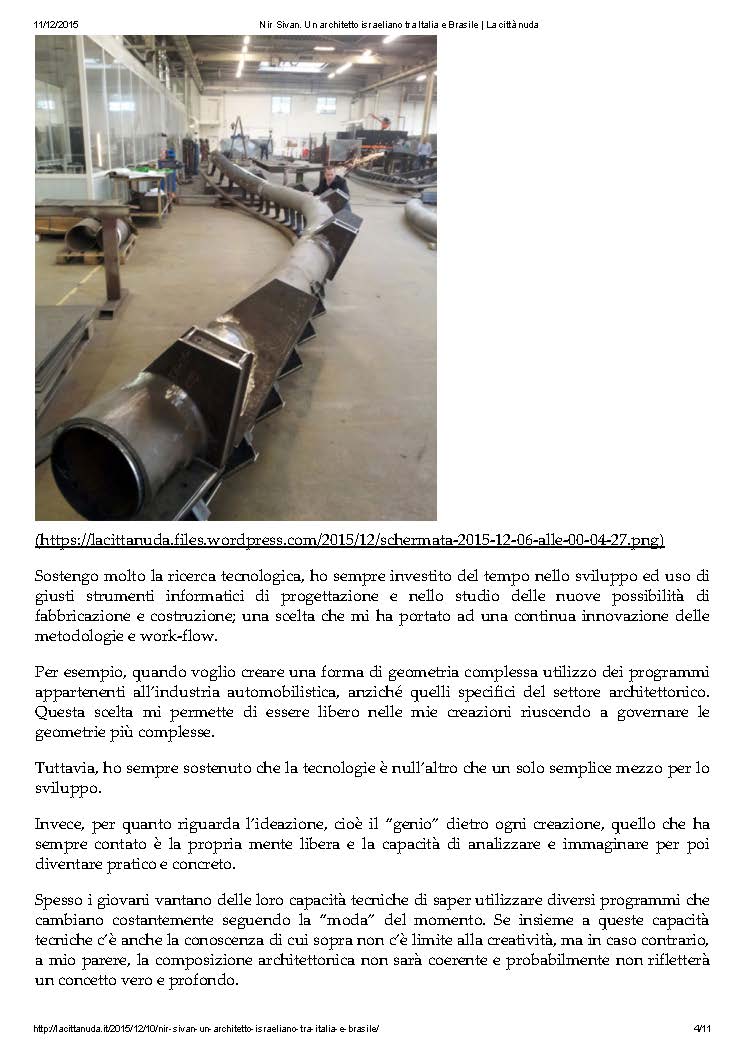 11/12/2015 Nir Sivan. Un architetto israeliano tra Italia e Brasile | La città nuda

(https://lacittanuda.files.wordpress.com/2015/12/schermata-2015-12-06-alle-00-04-27.png)

Sostengo molto la ricerca tecnologica, ho sempre investito del tempo nello sviluppo ed uso di giusti strumenti informatici di progettazione e nello studio delle nuove possibilità di fabbricazione e costruzione; una scelta che mi ha portato ad una continua innovazione delle metodologie e work-flow.

Per esempio, quando voglio creare una forma di geometria complessa utilizzo dei programmi appartenenti all'industria automobilistica, anziché quelli specifici del settore architettonico. Questa scelta mi permette di essere libero nelle mie creazioni riuscendo a governare le geometrie più complesse.

Tuttavia, ho sempre sostenuto che la tecnologie è null'altro che un solo semplice mezzo per lo sviluppo.

Invece, per quanto riguarda l'ideazione, cioè il "genio" dietro ogni creazione, quello che ha sempre contato è la propria mente libera e la capacità di analizzare e immaginare per poi diventare pratico e concreto.

Spesso i giovani vantano delle loro capacità tecniche di saper utilizzare diversi programmi che cambiano costantemente seguendo la "moda" del momento. Se insieme a queste capacità tecniche c'è anche la conoscenza di cui sopra non c'è limite alla creatività, ma in caso contrario, a mio parere, la composizione architettonica non sarà coerente e probabilmente non rifletterà un concetto vero e profondo.

http://lacittanuda.it/2015/12/10/nir-sivan-un-architetto-israeliano-tra-italia-e-brasile/ 4/11